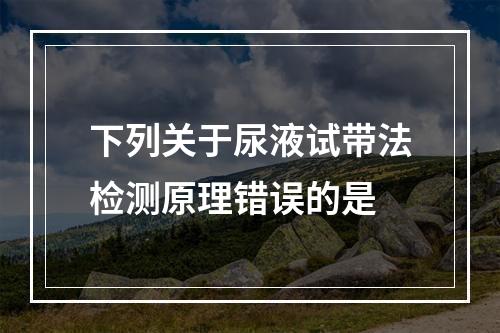 下列关于尿液试带法检测原理错误的是